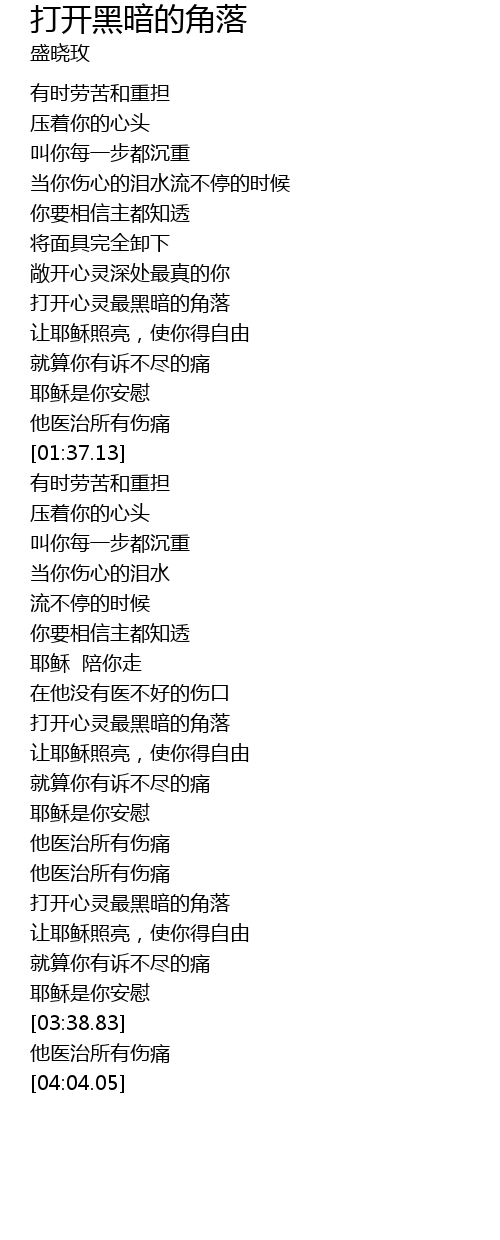 打开黑暗的角落
盛晓玫

有时劳苦和重担
压着你的心头
叫你每一步都沉重
当你伤心的泪水流不停的时候
你要相信主都知透
将面具完全卸下
敞开心灵深处最真的你
打开心灵最黑暗的角落
让耶稣照亮，使你得自由
就算你有诉不尽的痛
耶稣是你安慰
他医治所有伤痛
[01:37.13]
有时劳苦和重担
压着你的心头
叫你每一步都沉重
当你伤心的泪水
流不停的时候
你要相信主都知透
耶稣 陪你走
在他没有医不好的伤口
打开心灵最黑暗的角落
让耶稣照亮，使你得自由
就算你有诉不尽的痛
耶稣是你安慰
他医治所有伤痛
他医治所有伤痛
打开心灵最黑暗的角落
让耶稣照亮，使你得自由
就算你有诉不尽的痛
耶稣是你安慰
[03:38.83]
他医治所有伤痛
[04:04.05]